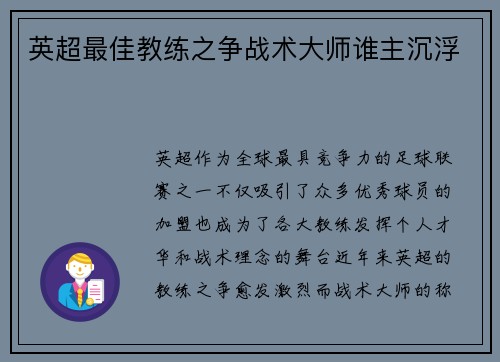 英超最佳教练之争战术大师谁主沉浮

英超作为全球最具竞争力的足球联赛之一不仅吸引了众多优秀球员的加盟也成为了各大教练发挥个人才华和战术理念的舞台近年来英超的教练之争愈发激烈而战术大师的称